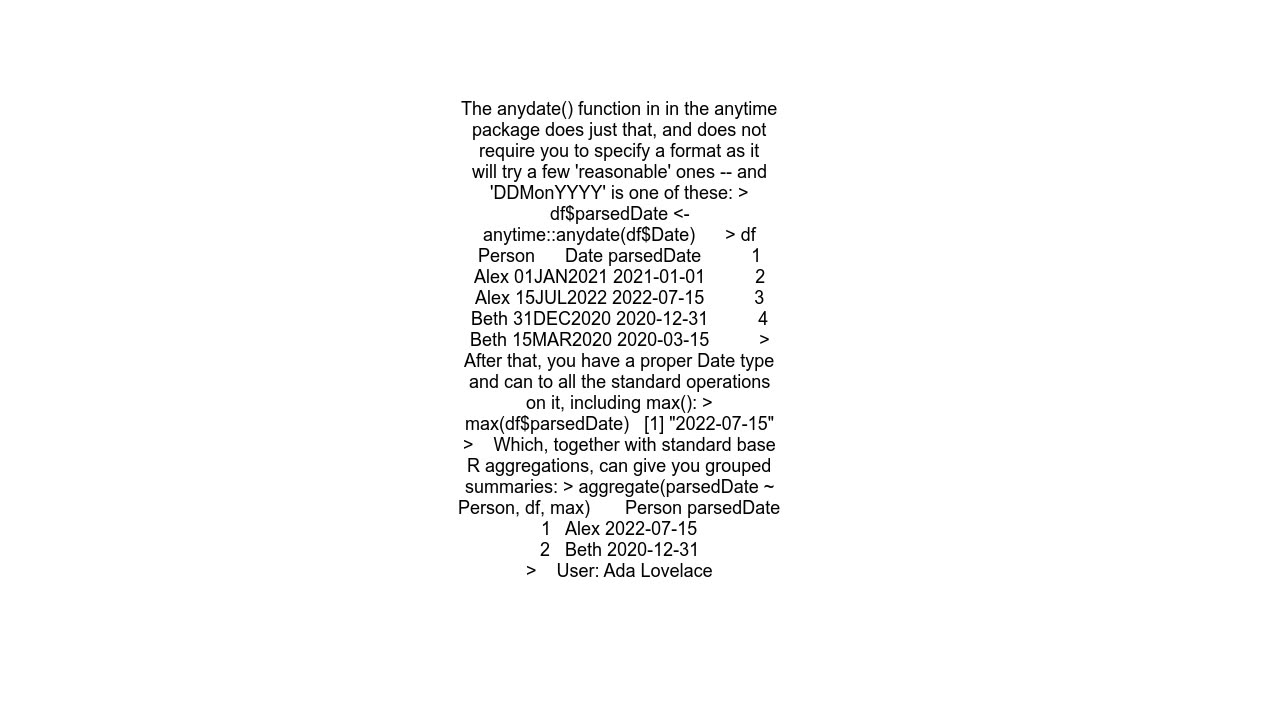 The anydate() function in in the anytime package does just that, and does not require you to specify a format as it will try a few 'reasonable' ones -- and 'DDMonYYYY' is one of these: > df$parsedDate <- anytime::anydate(df$Date) > df Person Date parsedDate 1 Alex 01JAN2021 2021-01-01 2 Alex 15JUL2022 2022-07-15 3 Beth 31DEC2020 2020-12-31 4 Beth 15MAR2020 2020-03-15 > After that, you have a proper Date type and can to all the standard operations on it, including max(): > max(df$parsedDate) [1] "2022-07-15" > Which, together with standard base R aggregations, can give you grouped summaries: > aggregate(parsedDate ~ Person, df, max) Person parsedDate 1 Alex 2022-07-15 2 Beth 2020-12-31 > User: Ada Lovelace